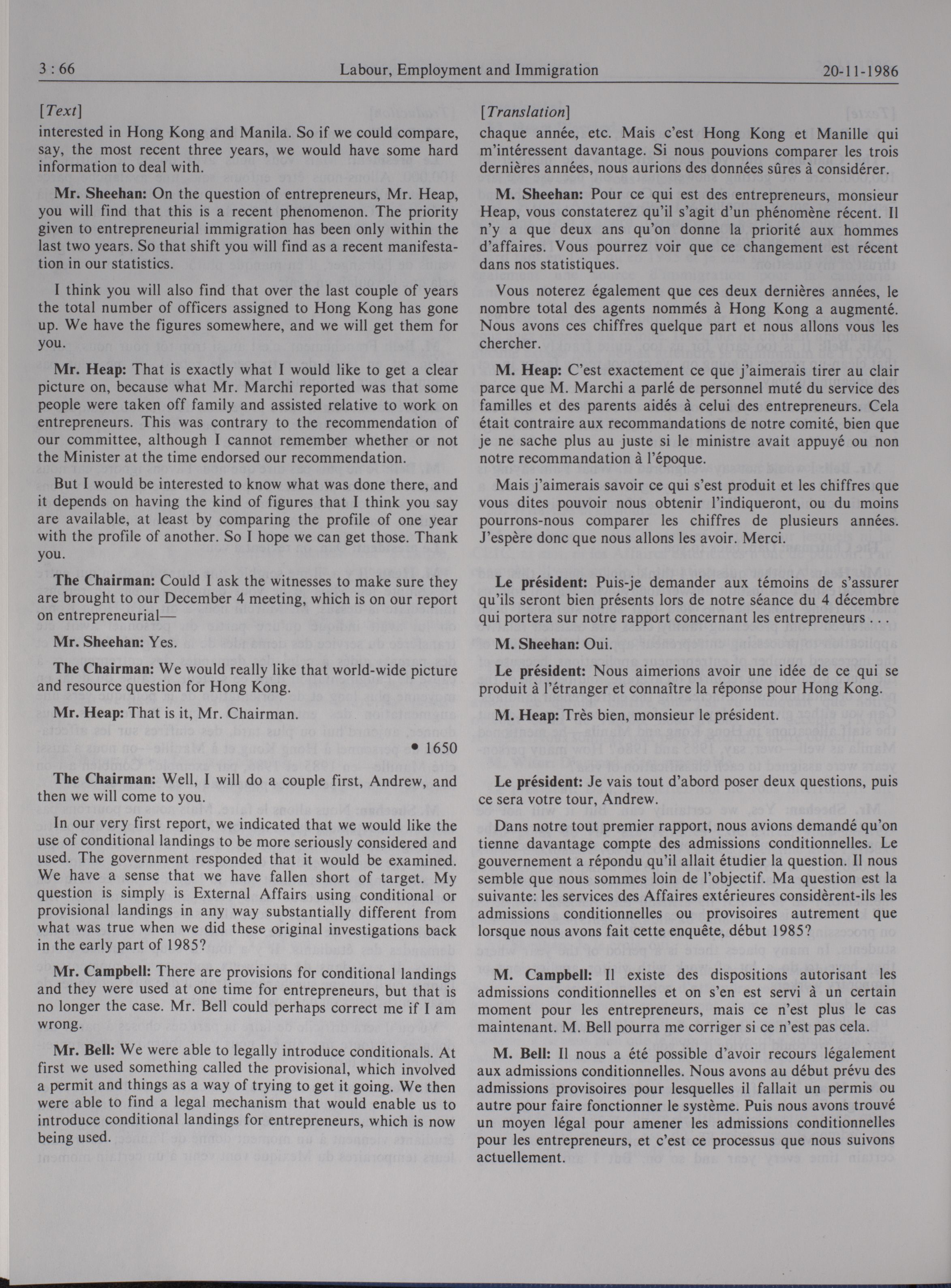 3 : 66 Labour, Employment and Immigration 20-11-1986

[Text]

interested in Hong Kong and Manila. So if we could compare, say, the most recent three years, we would have some hard information to deal with.

Mr. Sheehan: On the question of entrepreneurs, Mr. Heap, you will find that this is a recent phenomenon. The priority given to entrepreneurial immigration has been only within the last two years. So that shift you will find as a recent manifestation in our statistics.

I think you will also find that over the last couple of years the total number of officers assigned to Hong Kong has gone up. We have the figures somewhere, and we will get them for you.

Mr. Heap: That is exactly what I would like to get a clear picture on, because what Mr. Marchi reported was that some people were taken off family and assisted relative to work on entrepreneurs. This was contrary to the recommendation of our committee, although I cannot remember whether or not the Minister at the time endorsed our recommendation.

But I would be interested to know what was done there, and it depends on having the kind of figures that I think you say are available, at least by comparing the profile of one year with the profile of another. So I hope we can get those. Thank you.

The Chairman: Could I ask the witnesses to make sure they are brought to our December 4 meeting, which is on our report on entrepreneurial—

Mr. Sheehan: Yes.

The Chairman: We would really like that world-wide picture and resource question for Hong Kong.

Mr. Heap: That is it, Mr. Chairman.

• 1650

The Chairman: Well, I will do a couple first, Andrew, and then we will come to you.

In our very first report, we indicated that we would like the use of conditional landings to be more seriously considered and used. The government responded that it would be examined. We have a sense that we have fallen short of target. My question is simply is External Affairs using conditional or provisional landings in any way substantially different from what was true when we did these original investigations back in the early part of 1985?

Mr. Campbell: There are provisions for conditional landings and they were used at one time for entrepreneurs, but that is no longer the case. Mr. Bell could perhaps correct me if I am wrong.

Mr. Bell: We were able to legally introduce conditionals. At first we used something called the provisional, which involved a permit and things as a way of trying to get it going. We then were able to find a legal mechanism that would enable us to introduce conditional landings for entrepreneurs, which is now being used.

[Translation]

chaque année, etc. Mais c'est Hong Kong et Manille qui m'intéressent davantage. Si nous pouvions comparer les trois dernières années, nous aurions des données sûres à considérer.

M. Sheehan: Pour ce qui est des entrepreneurs, monsieur Heap, vous constaterez qu'il s'agit d'un phénomène récent. Il n'y a que deux ans qu'on donne la priorité aux hommes d'affaires. Vous pourrez voir que ce changement est récent dans nos statistiques.

Vous noterez également que ces deux dernières années, le nombre total des agents nommés à Hong Kong a augmenté. Nous avons ces chiffres quelque part et nous allons vous les chercher.

M. Heap: C'est exactement ce que j'aimerais tirer au clair parce que M. Marchi a parlé de personnel muté du service des familles et des parents aidés à celui des entrepreneurs. Cela était contraire aux recommandations de notre comité, bien que je ne sache plus au juste si le ministre avait appuyé ou non notre recommandation à l'époque.

Mais j'aimerais savoir ce qui s'est produit et les chiffres que vous dites pouvoir nous obtenir l'indiqueront, ou du moins pourrons-nous comparer les chiffres de plusieurs années. J'espère donc que nous allons les avoir. Merci.

Le président: Puis-je demander aux témoins de s'assurer qu'ils seront bien présents lors de notre séance du 4 décembre qui portera sur notre rapport concernant les entrepreneurs . . .

M. Sheehan: Oui.

Le président: Nous aimerions avoir une idée de ce qui se produit à l'étranger et connaître la réponse pour Hong Kong.

M. Heap: Très bien, monsieur le président.

Le président: Je vais tout d'abord poser deux questions, puis ce sera votre tour, Andrew.

Dans notre tout premier rapport, nous avions demandé qu'on tienne davantage compte des admissions conditionnelles. Le gouvernement a répondu qu'il allait étudier la question. Il nous semble que nous sommes loin de l'objectif. Ma question est la suivante: les services des Affaires extérieures considèrent-ils les admissions conditionnelles ou provisoires autrement que lorsque nous avons fait cette enquête, début 1985?

M. Campbell: Il existe des dispositions autorisant les admissions conditionnelles et on s'en est servi à un certain moment pour les entrepreneurs, mais ce n'est plus le cas maintenant. M. Bell pourra me corriger si ce n'est pas cela.

M. Bell: Il nous a été possible d'avoir recours légalement aux admissions conditionnelles. Nous avons au début prévu des admissions provisoires pour lesquelles il fallait un permis ou autre pour faire fonctionner le système. Puis nous avons trouvé un moyen légal pour amener les admissions conditionnelles pour les entrepreneurs, et c'est ce processus que nous suivons actuellement.